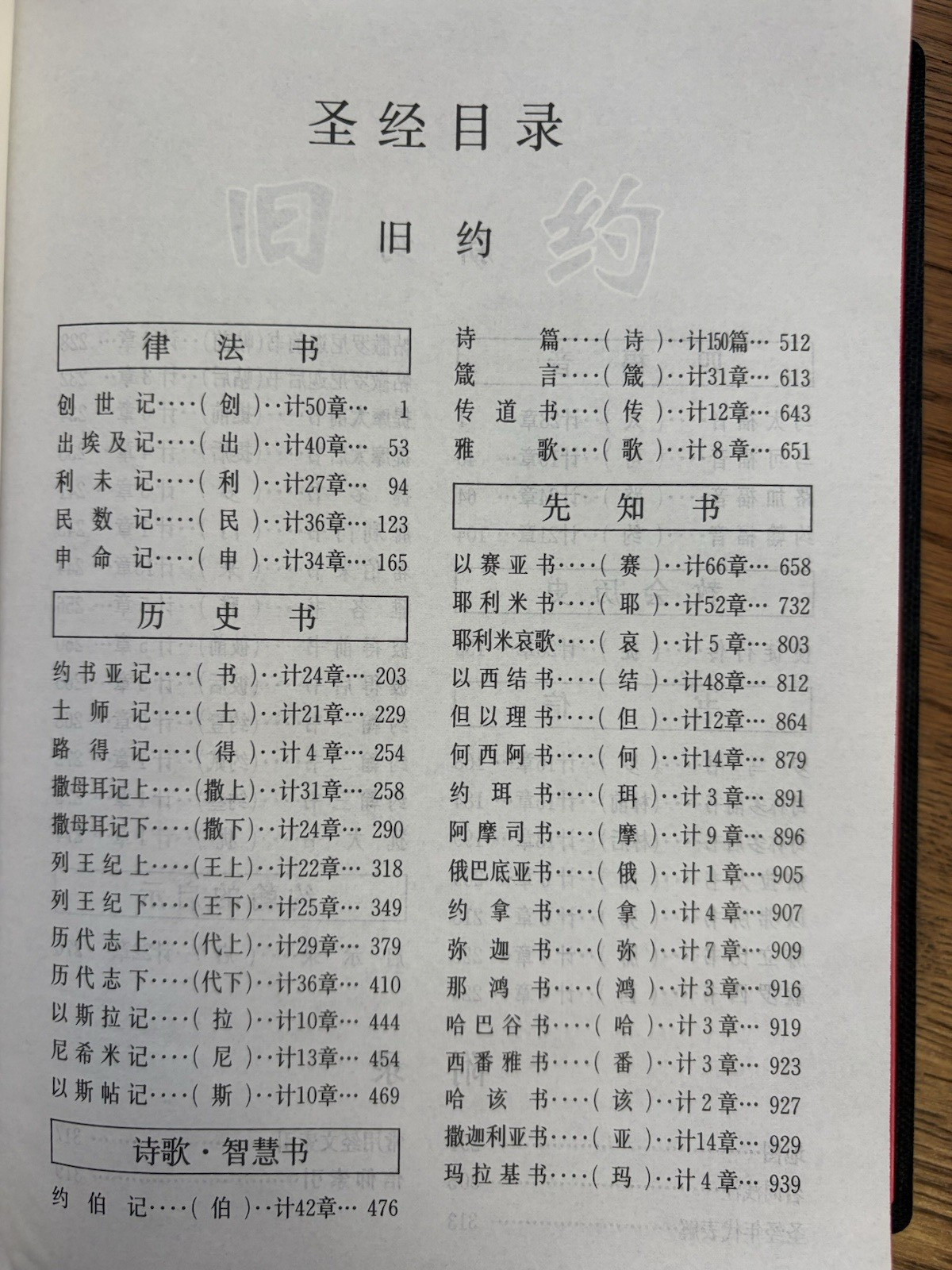 圣经目录

旧约

律法书

创世记····(创)··计50章··· 1
出埃及记····(出)··计40章··· 53
利未记····(利)··计27章··· 94
民数记····(民)··计36章··· 123
申命记····(申)··计34章··· 165

历史书

约书亚记····(书)··计24章··· 203
士师记····(士)··计21章··· 229
路得记····(得)··计4章··· 254
撒母耳记上····(撒上)··计31章··· 258
撒母耳记下····(撒下)··计24章··· 290
列王纪上····(王上)··计22章··· 318
列王纪下····(王下)··计25章··· 349
历代志上····(代上)··计29章··· 379
历代志下····(代下)··计36章··· 410
以斯拉记····(拉)··计10章··· 444
尼希米记····(尼)··计13章··· 454
以斯帖记····(斯)··计10章··· 469

诗歌·智慧书

约伯记····(伯)··计42章··· 476
诗篇····(诗)··计150篇··· 512
箴言····(箴)··计31章··· 613
传道书····(传)··计12章··· 643
雅歌····(歌)··计8章··· 651

先知书

以赛亚书····(赛)··计66章··· 658
耶利米书····(耶)··计52章··· 732
耶利米哀歌····(哀)··计5章··· 803
以西结书····(结)··计48章··· 812
但以理书····(但)··计12章··· 864
何西阿书····(何)··计14章··· 879
约珥书····(珥)··计3章··· 891
阿摩司书····(摩)··计9章··· 896
俄巴底亚书····(俄)··计1章··· 905
约拿书····(拿)··计4章··· 907
弥迦书····(弥)··计7章··· 909
那鸿书····(鸿)··计3章··· 916
哈巴谷书····(哈)··计3章··· 919
西番雅书····(番)··计3章··· 923
哈该书····(该)··计2章··· 927
撒迦利亚书····(亚)··计14章··· 929
玛拉基书····(玛)··计4章··· 939